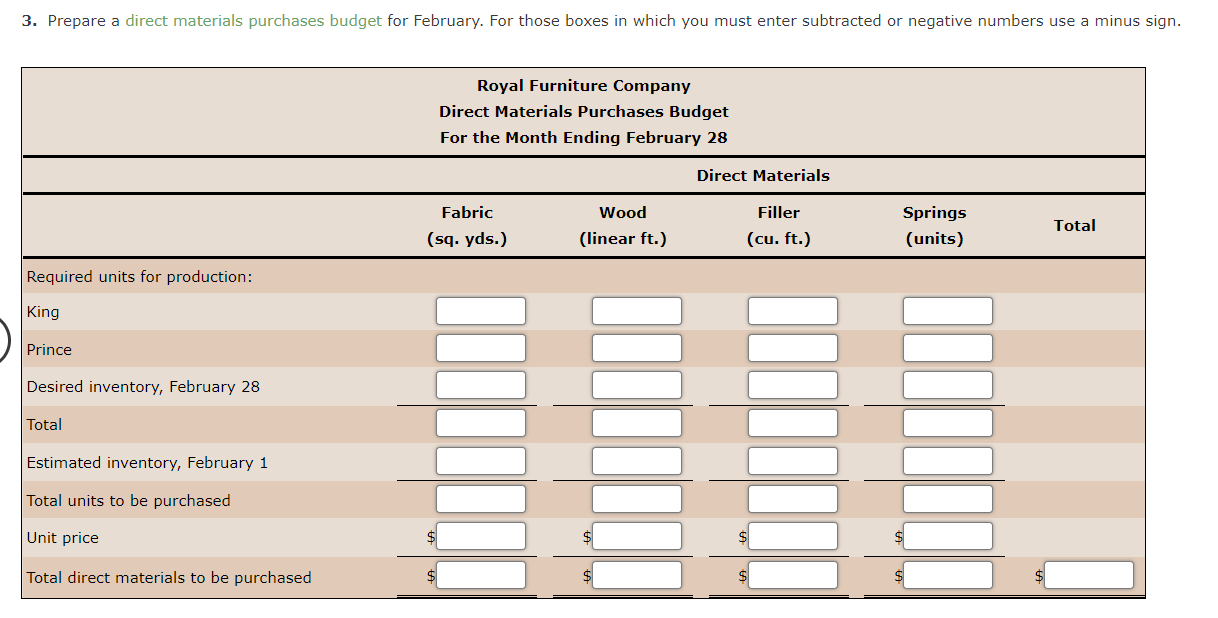 3. Prepare a direct materials purchases budget for February. For those boxes in which you must enter subtracted or negative numbers use a minus sign.

Royal Furniture Company
Direct Materials Purchases Budget
For the Month Ending February 28

| | Direct Materials | | | | |
|---|---|---|---|---|---|
| | Fabric (sq. yds.) | Wood (linear ft.) | Filler (cu. ft.) | Springs (units) | Total |
| Required units for production: | | | | | |
| King | | | | | |
| Prince | | | | | |
| Desired inventory, February 28 | | | | | |
| Total | | | | | |
| Estimated inventory, February 1 | | | | | |
| Total units to be purchased | | | | | |
| Unit price | $ | $ | $ | $ | |
| Total direct materials to be purchased | $ | $ | $ | $ | $ |